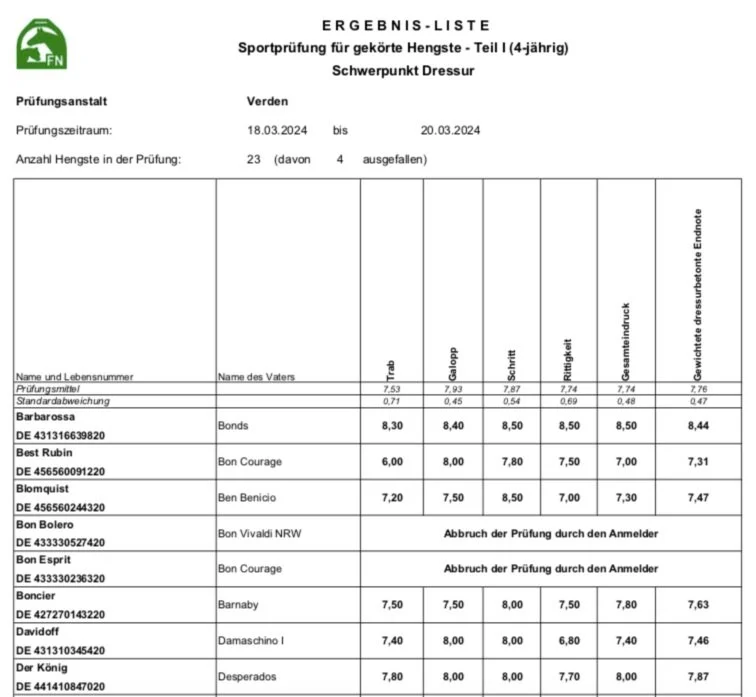 FN

ERGEBNIS-LISTE
Sportprüfung für gekörte Hengste - Teil I (4-jährig)
Schwerpunkt Dressur

Prüfungsanstalt Verden

Prüfungszeitraum: 18.03.2024 bis 20.03.2024

Anzahl Hengste in der Prüfung: 23 (davon 4 ausgefallen)

| Name und Lebensnummer | Name des Vaters | Trab | Galopp | Schritt | Rittigkeit | Gesamteindruck | Gewichtete dressurbetonte Endnote |
|---|---|---|---|---|---|---|---|
| Prüfungsmittel | | 7,53 | 7,93 | 7,87 | 7,74 | 7,74 | 7,76 |
| Standardabweichung | | 0,71 | 0,45 | 0,54 | 0,69 | 0,48 | 0,47 |
| Barbarossa DE 431316639820 | Bonds | 8,30 | 8,40 | 8,50 | 8,50 | 8,50 | 8,44 |
| Best Rubin DE 456560091220 | Bon Courage | 6,00 | 8,00 | 7,80 | 7,50 | 7,00 | 7,31 |
| Blomquist DE 456560244320 | Ben Benicio | 7,20 | 7,50 | 8,50 | 7,00 | 7,30 | 7,47 |
| Bon Bolero DE 433330527420 | Bon Vivaldi NRW | Abbruch der Prüfung durch den Anmelder | | | | | |
| Bon Esprit DE 433330236320 | Bon Courage | Abbruch der Prüfung durch den Anmelder | | | | | |
| Boncier DE 427270143220 | Barnaby | 7,50 | 7,50 | 8,00 | 7,50 | 7,80 | 7,63 |
| Davidoff DE 431310345420 | Damaschino I | 7,40 | 8,00 | 8,00 | 6,80 | 7,40 | 7,46 |
| Der König DE 441410847020 | Desperados | 7,80 | 8,00 | 8,00 | 7,70 | 8,00 | 7,87 |